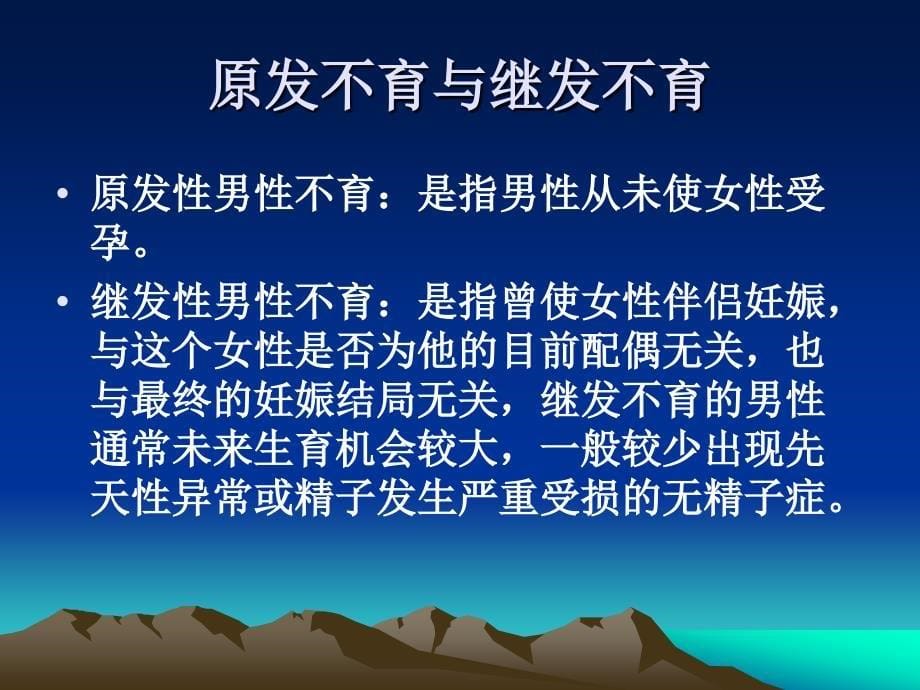 原发不育与继发不育

• 原发性男性不育：是指男性从未使女性受孕。

• 继发性男性不育：是指曾使女性伴侣妊娠，与这个女性是否为他的目前配偶无关，也与最终的妊娠结局无关，继发不育的男性通常未来生育机会较大，一般较少出现先天性异常或精子发生严重受损的无精子症。